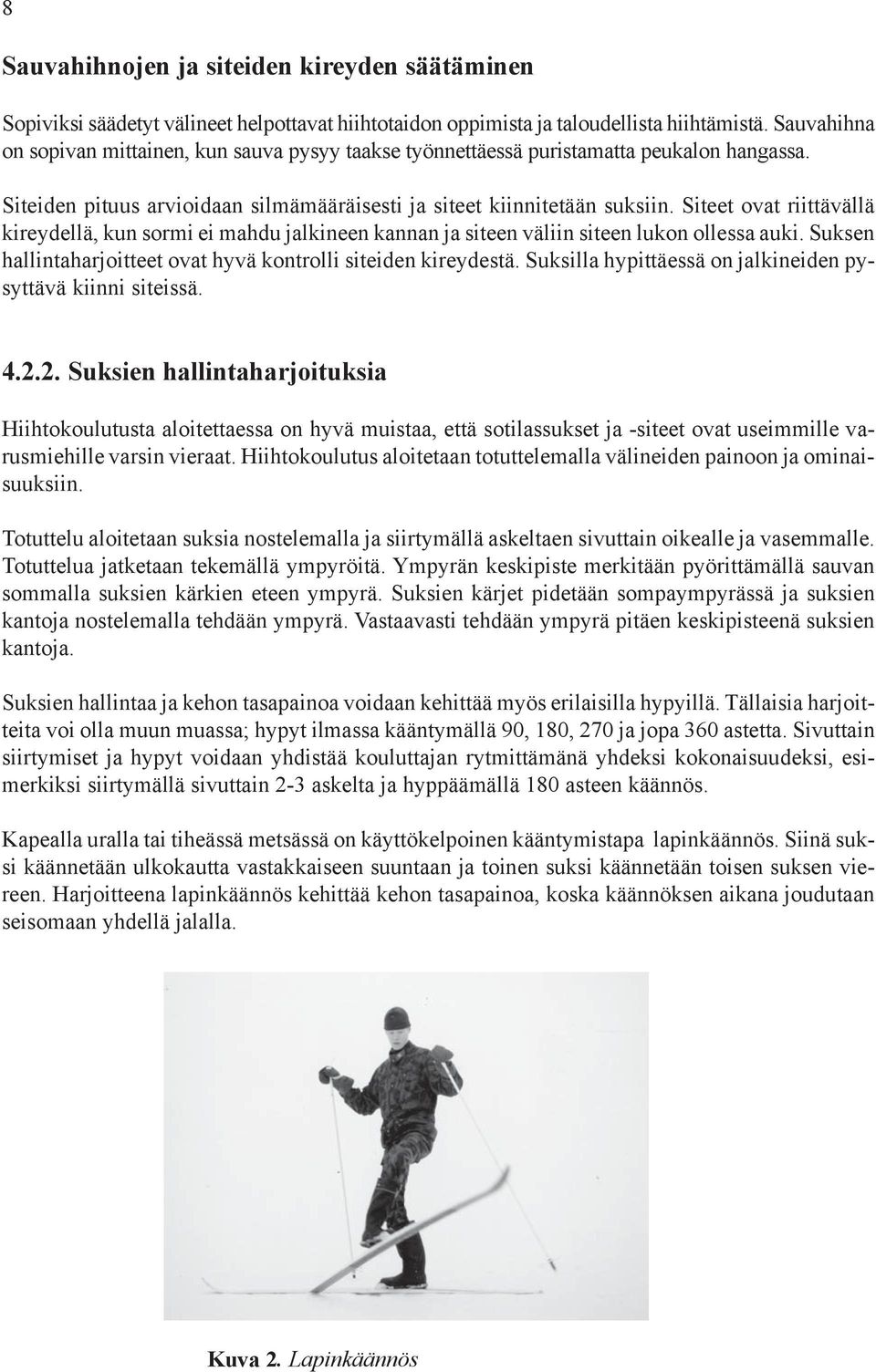 8

Sauvahihnojen ja siteiden kireyden säätäminen

Sopiviksi säädetyt välineet helpottavat hiihtotaidon oppimista ja taloudellista hiihtämistä. Sauvahihna on sopivan mittainen, kun sauva pysyy taakse työnnettäessä puristamatta peukalon hangassa.

Siteiden pituus arvioidaan silmämääräisesti ja siteet kiinnitetään suksiin. Siteet ovat riittävällä kireydellä, kun sormi ei mahdu jalkineen kannan ja siteen väliin siteen lukon ollessa auki. Suksen hallintaharjoitteet ovat hyvä kontrolli siteiden kireydestä. Suksilla hypittäessä on jalkineiden pysyttävä kiinni siteissä.

4.2.2. Suksien hallintaharjoituksia

Hiihtokoulutusta aloitettaessa on hyvä muistaa, että sotilassukset ja -siteet ovat useimmille varusmiehille varsin vieraat. Hiihtokoulutus aloitetaan totuttelemalla välineiden painoon ja ominaisuuksiin.

Totuttelu aloitetaan suksia nostelemalla ja siirtymällä askeltaen sivuttain oikealle ja vasemmalle. Totuttelua jatketaan tekemällä ympyröitä. Ympyrän keskipiste merkitään pyörittämällä sauvan sommalla suksien kärkien eteen ympyrä. Suksien kärjet pidetään sompaympyrässä ja suksien kantoja nostelemalla tehdään ympyrä. Vastaavasti tehdään ympyrä pitäen keskipisteenä suksien kantoja.

Suksien hallintaa ja kehon tasapainoa voidaan kehittää myös erilaisilla hypyillä. Tällaisia harjoitteita voi olla muun muassa; hypyt ilmassa kääntymällä 90, 180, 270 ja jopa 360 astetta. Sivuttain siirtymiset ja hypyt voidaan yhdistää kouluttajan rytmittämänä yhdeksi kokonaisuudeksi, esimerkiksi siirtymällä sivuttain 2-3 askelta ja hyppäämällä 180 asteen käännös.

Kapealla uralla tai tiheässä metsässä on käyttökelpoinen kääntymistapa lapinkäännös. Siinä suksi käännetään ulkokautta vastakkaiseen suuntaan ja toinen suksi käännetään toisen suksen viereen. Harjoitteena lapinkäännös kehittää kehon tasapainoa, koska käännöksen aikana joudutaan seisomaan yhdellä jalalla.

Kuva 2. Lapinkäännös